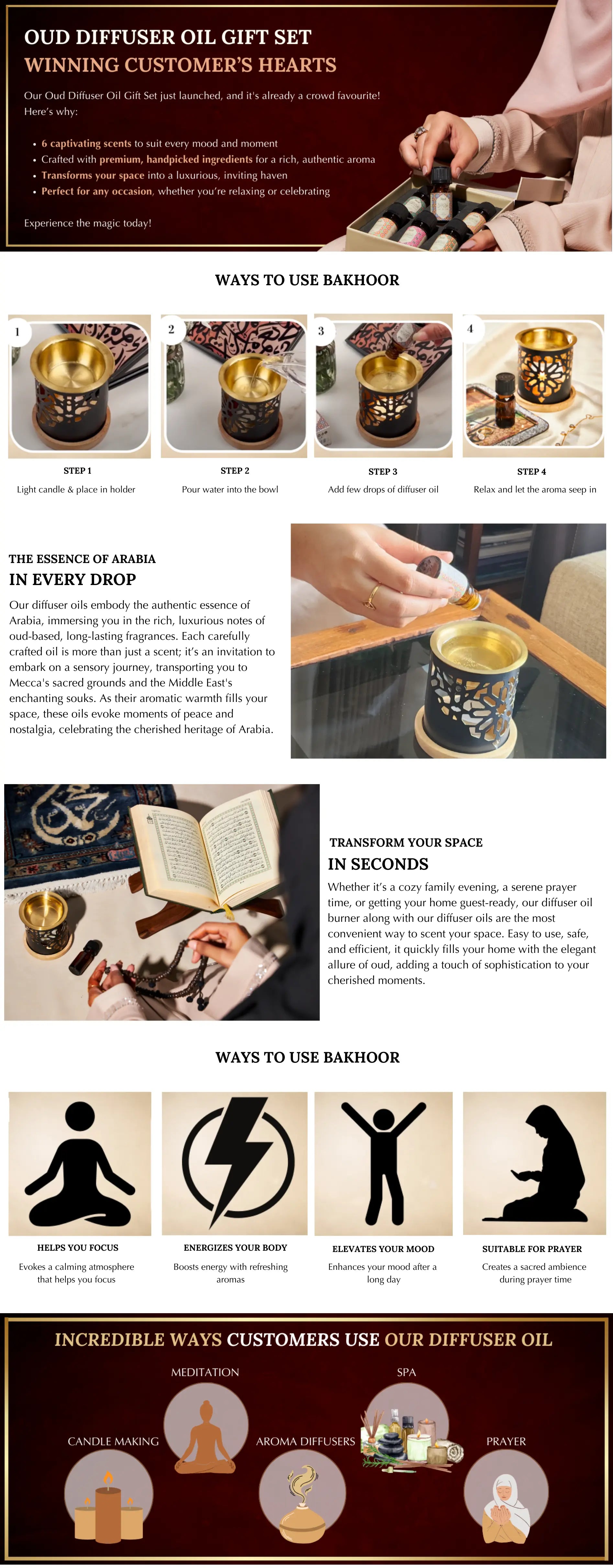 OUD DIFFUSER OIL GIFT SET
WINNING CUSTOMER'S HEARTS

Our Oud Diffuser Oil Gift Set just launched, and it's already a crowd favourite! Here's why:

• 6 captivating scents to suit every mood and moment
• Crafted with premium, handpicked ingredients for a rich, authentic aroma
• Transforms your space into a luxurious, inviting haven
• Perfect for any occasion, whether you're relaxing or celebrating

Experience the magic today!

WAYS TO USE BAKHOOR

1

STEP 1
Light candle & place in holder

2

STEP 2
Pour water into the bowl

3

STEP 3
Add few drops of diffuser oil

4

STEP 4
Relax and let the aroma seep in

THE ESSENCE OF ARABIA
IN EVERY DROP

Our diffuser oils embody the authentic essence of Arabia, immersing you in the rich, luxurious notes of oud-based, long-lasting fragrances. Each carefully crafted oil is more than just a scent; it's an invitation to embark on a sensory journey, transporting you to Mecca's sacred grounds and the Middle East's enchanting souks. As their aromatic warmth fills your space, these oils evoke moments of peace and nostalgia, celebrating the cherished heritage of Arabia.

TRANSFORM YOUR SPACE
IN SECONDS

Whether it's a cozy family evening, a serene prayer time, or getting your home guest-ready, our diffuser oil burner along with our diffuser oils are the most convenient way to scent your space. Easy to use, safe, and efficient, it quickly fills your home with the elegant allure of oud, adding a touch of sophistication to your cherished moments.

WAYS TO USE BAKHOOR

HELPS YOU FOCUS
Evokes a calming atmosphere that helps you focus

ENERGIZES YOUR BODY
Boosts energy with refreshing aromas

ELEVATES YOUR MOOD
Enhances your mood after a long day

SUITABLE FOR PRAYER
Creates a sacred ambience during prayer time

INCREDIBLE WAYS CUSTOMERS USE OUR DIFFUSER OIL

MEDITATION

SPA

CANDLE MAKING

AROMA DIFFUSERS

PRAYER